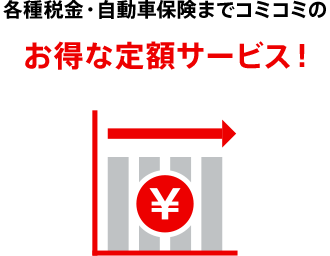 各種税金・自動車保険までコミコミの

お得な定額サービス！

¥